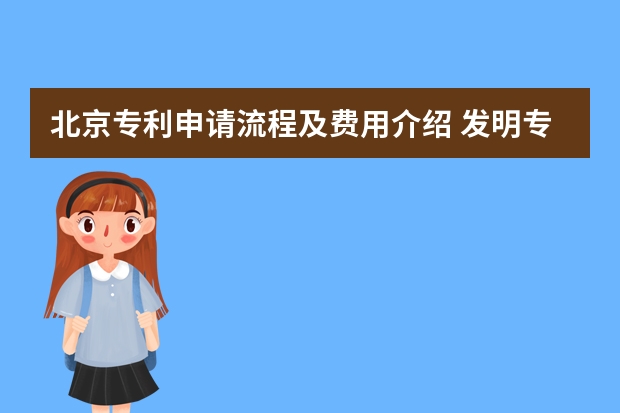 北京专利申请流程及费用介绍 发明专